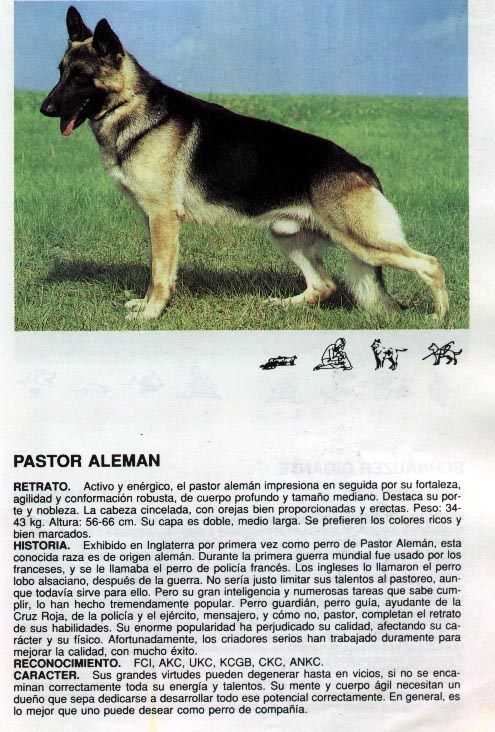 PASTOR ALEMAN

RETRATO. Activo y enérgico, el pastor alemán impresiona en seguida por su fortaleza, agilidad y conformación robusta, de cuerpo profundo y tamaño mediano. Destaca su porte y nobleza. La cabeza cincelada, con orejas bien proporcionadas y erectas. Peso: 34-43 kg. Altura: 56-66 cm. Su capa es doble, medio larga. Se prefieren los colores ricos y bien marcados.
HISTORIA. Exhibido en Inglaterra por primera vez como perro de Pastor Alemán, esta conocida raza es de origen alemán. Durante la primera guerra mundial fue usado por los franceses, y se le llamaba el perro de policía francés. Los ingleses lo llamaron el perro lobo alsaciano, después de la guerra. No sería justo limitar sus talentos al pastoreo, aunque todavía sirve para ello. Pero su gran inteligencia y numerosas tareas que sabe cumplir, lo han hecho tremendamente popular. Perro guardián, perro guía, ayudante de la Cruz Roja, de la policía y el ejército, mensajero, y cómo no, pastor, completan el retrato de sus habilidades. Su enorme popularidad ha perjudicado su calidad, afectando su carácter y su físico. Afortunadamente, los criadores serios han trabajado duramente para mejorar la calidad, con mucho éxito.
RECONOCIMIENTO. FCI, AKC, UKC, KCGB, CKC, ANKC.
CARACTER. Sus grandes virtudes pueden degenerar hasta en vicios, si no se encaminan correctamente toda su energía y talentos. Su mente y cuerpo ágil necesitan un dueño que sepa dedicarse a desarrollar todo ese potencial correctamente. En general, es lo mejor que uno puede desear como perro de compañía.